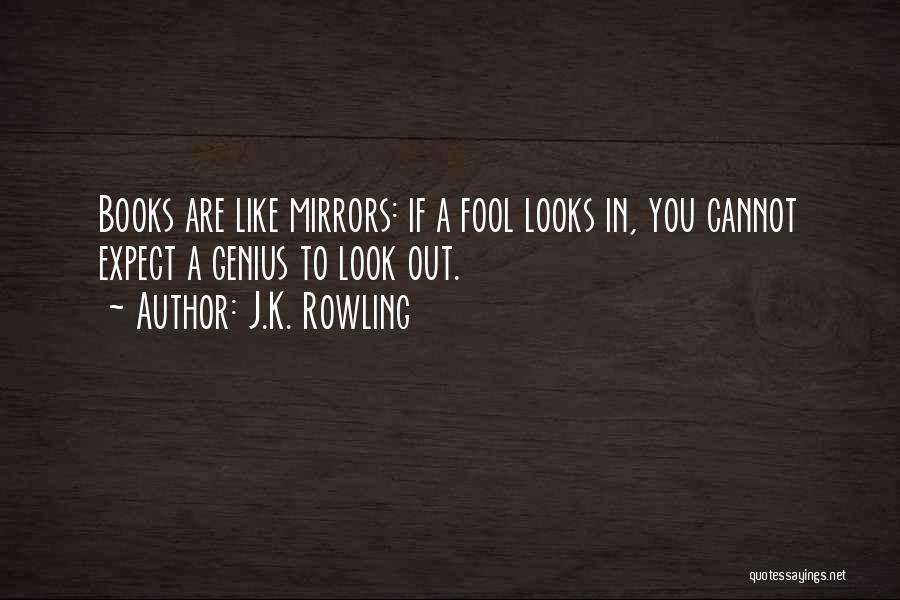 Books are like mirrors: if a fool looks in, you cannot expect a genius to look out.
~ Author: J.K. Rowling

quotessayings.net